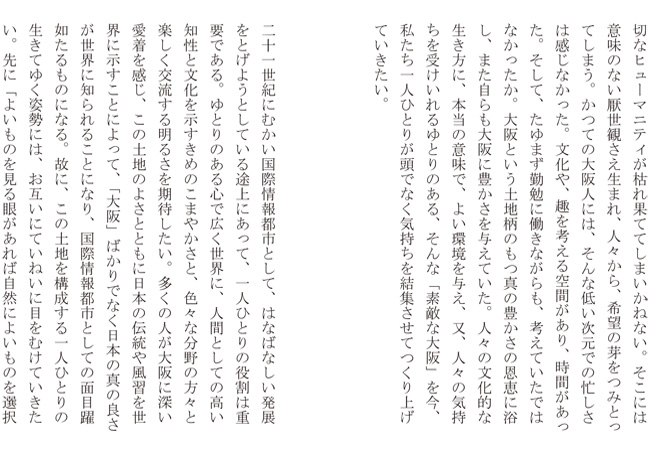 切なヒューマニティが枯れ果ててしまいかねない。そこには意味のない厭世観さえ生まれ、人々から、希望の芽をつみとってしまう。かつての大阪人には、そんな低い次元での忙しさは感じなかった。文化や、趣を考える空間があり、時間があった。そして、たゆまず勤勉に働きながらも、考えていたではなかったか。大阪という土地柄のもつ真の豊かさの恩恵に浴し、また自らも大阪に豊かさを与えていた。人々の文化的な生き方に、本当の意味で、よい環境を与え、又、人々の気持ちを受けいれるゆとりのある、そんな「素敵な大阪」を今、私たち一人ひとりが頭でなく気持ちを結集させてつくり上げていきたい。

二十一世紀にむかい国際情報都市として、はなばなしい発展をとげようとしている途上にあって、一人ひとりの役割は重要である。ゆとりのある心で広く世界に、人間としての高い知性と文化を示すきめのこまやかさと、色々な分野の方々と楽しく交流する明るさを期待したい。多くの人が大阪に深い愛着を感じ、この土地のよさとともに日本の伝統や風習を世界に示すことによって、「大阪」ばかりでなく日本の真の良さが世界に知られることになり、国際情報都市としての面目躍如たるものになる。故に、この土地を構成する一人ひとりの生きてゆく姿勢には、お互いにていねいに目をむけていきたい。先に「よいものを見る眼があれば自然によいものを選択